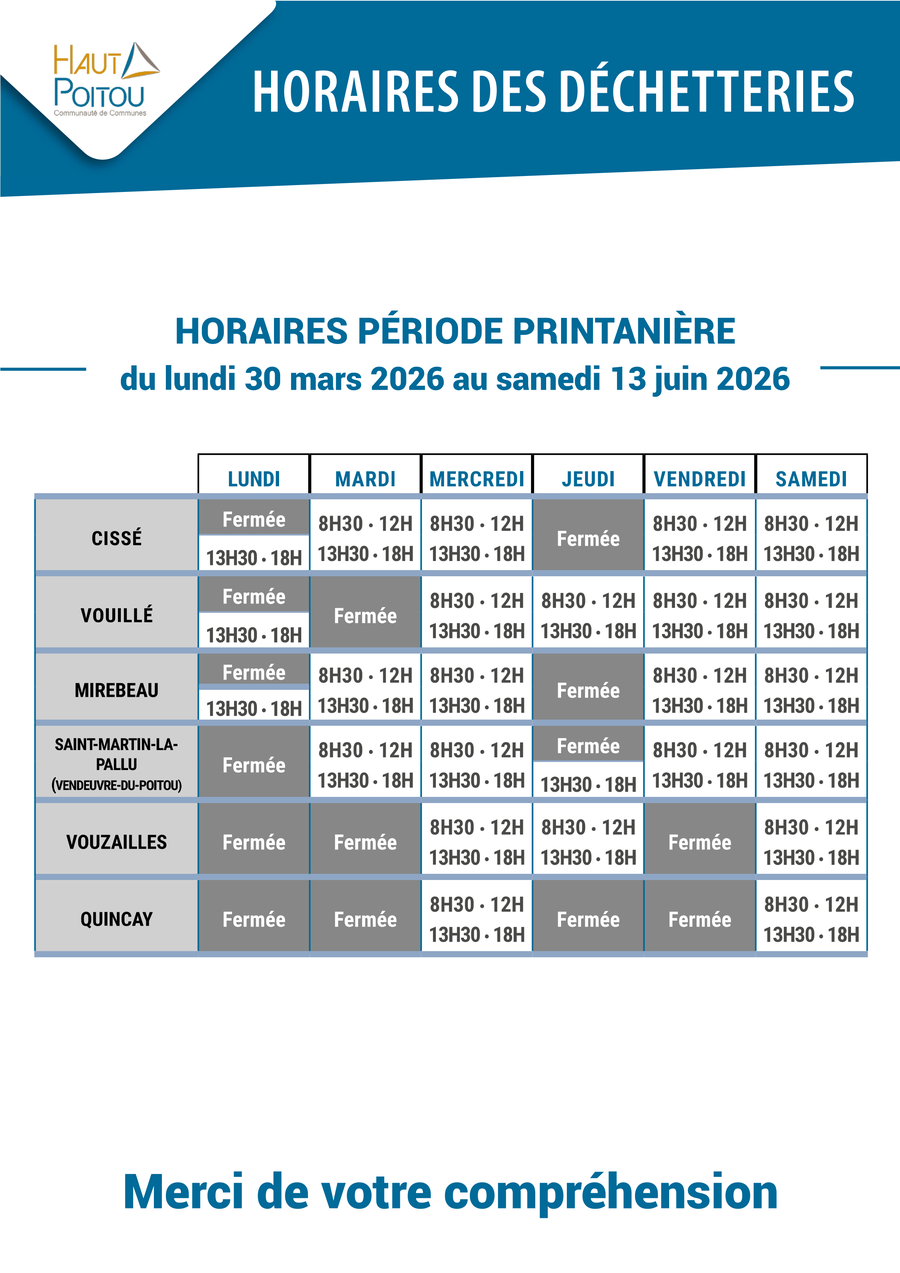 HAUT POITOU
Communauté de Communes

HORAIRES DES DÉCHETTERIES

HORAIRES PÉRIODE PRINTANIÈRE
du lundi 30 mars 2026 au samedi 13 juin 2026

| | LUNDI | MARDI | MERCREDI | JEUDI | VENDREDI | SAMEDI |
|---|---|---|---|---|---|---|
| CISSÉ | Fermée 13H30 • 18H | 8H30 • 12H 13H30 • 18H | 8H30 • 12H 13H30 • 18H | Fermée | 8H30 • 12H 13H30 • 18H | 8H30 • 12H 13H30 • 18H |
| VOUILLÉ | Fermée 13H30 • 18H | Fermée | 8H30 • 12H 13H30 • 18H | 8H30 • 12H 13H30 • 18H | 8H30 • 12H 13H30 • 18H | 8H30 • 12H 13H30 • 18H |
| MIREBEAU | Fermée 13H30 • 18H | 8H30 • 12H 13H30 • 18H | 8H30 • 12H 13H30 • 18H | Fermée | 8H30 • 12H 13H30 • 18H | 8H30 • 12H 13H30 • 18H |
| SAINT-MARTIN-LA-PALLU (VENDEUVRE-DU-POITOU) | Fermée | 8H30 • 12H 13H30 • 18H | 8H30 • 12H 13H30 • 18H | Fermée 13H30 • 18H | 8H30 • 12H 13H30 • 18H | 8H30 • 12H 13H30 • 18H |
| VOUZAILLES | Fermée | Fermée | 8H30 • 12H 13H30 • 18H | 8H30 • 12H 13H30 • 18H | Fermée | 8H30 • 12H 13H30 • 18H |
| QUINCAY | Fermée | Fermée | 8H30 • 12H 13H30 • 18H | Fermée | Fermée | 8H30 • 12H 13H30 • 18H |

Merci de votre compréhension